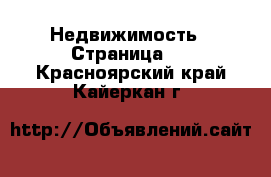 Недвижимость
Страница
Красноярский край
Кайеркан г

http://Объявлений.сайт